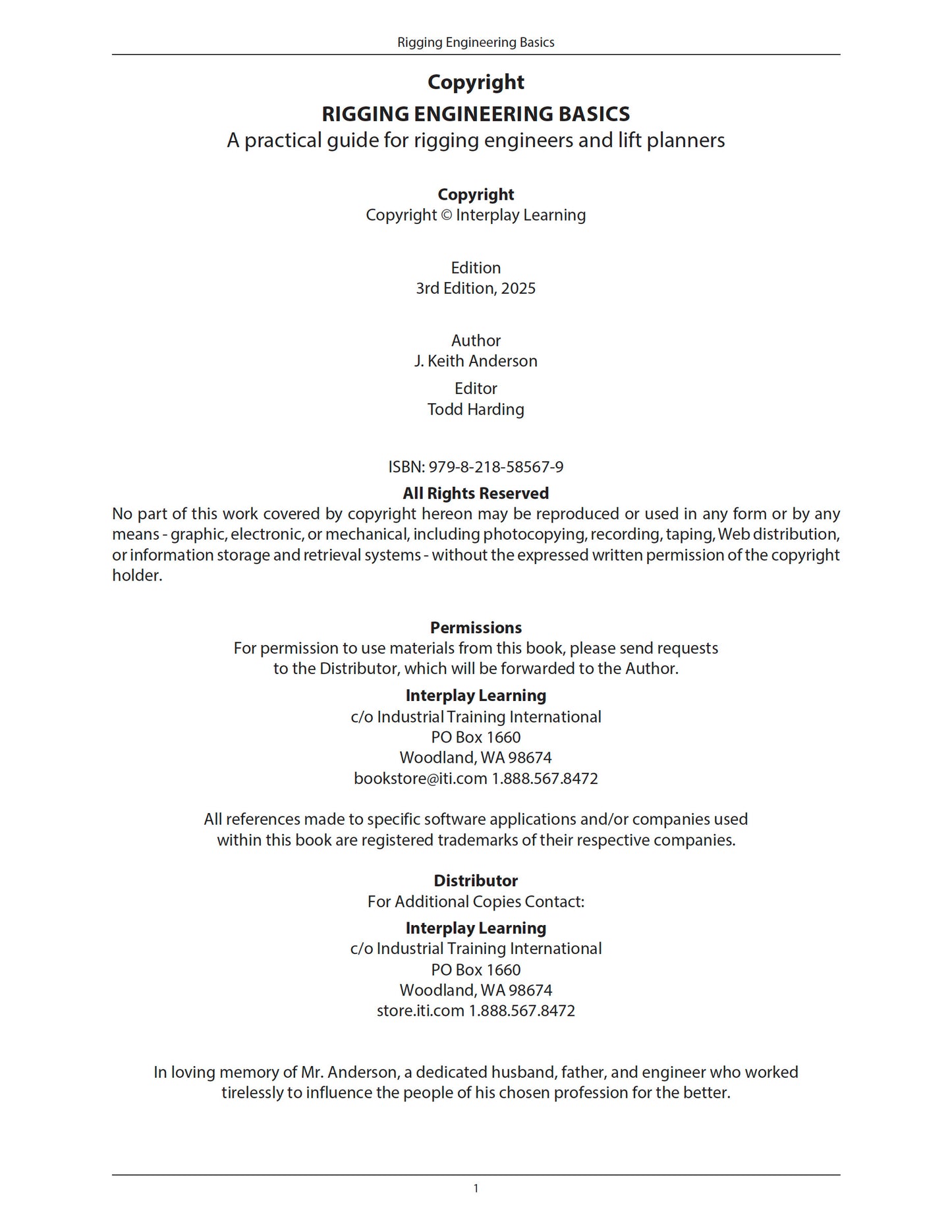 Rigging Engineering Basics

Copyright

RIGGING ENGINEERING BASICS

A practical guide for rigging engineers and lift planners

Copyright

Copyright © Interplay Learning

Edition

3rd Edition, 2025

Author

J. Keith Anderson

Editor

Todd Harding

ISBN: 979-8-218-58567-9

All Rights Reserved

No part of this work covered by copyright hereon may be reproduced or used in any form or by any means - graphic, electronic, or mechanical, including photocopying, recording, taping, Web distribution, or information storage and retrieval systems - without the expressed written permission of the copyright holder.

Permissions

For permission to use materials from this book, please send requests to the Distributor, which will be forwarded to the Author.

Interplay Learning

c/o Industrial Training International

PO Box 1660

Woodland, WA 98674

bookstore@iti.com 1.888.567.8472

All references made to specific software applications and/or companies used within this book are registered trademarks of their respective companies.

Distributor

For Additional Copies Contact:

Interplay Learning

c/o Industrial Training International

PO Box 1660

Woodland, WA 98674

store.iti.com 1.888.567.8472

In loving memory of Mr. Anderson, a dedicated husband, father, and engineer who worked tirelessly to influence the people of his chosen profession for the better.

1